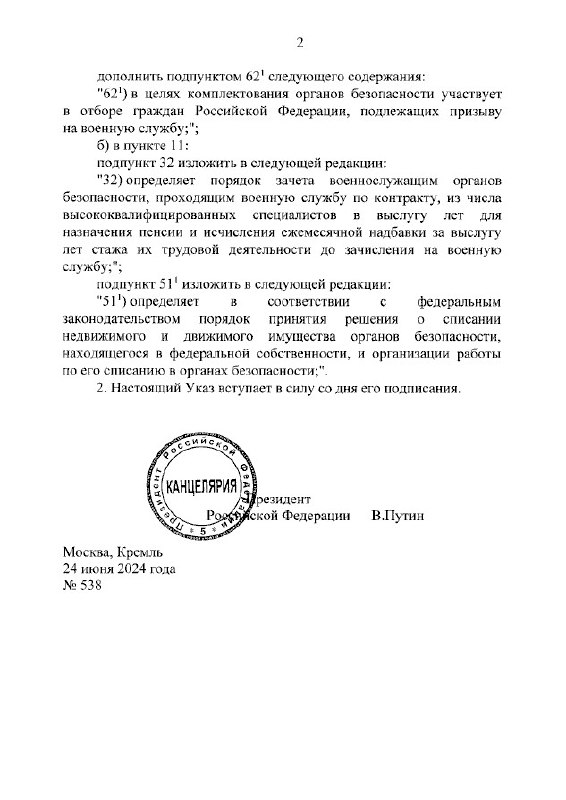 2

дополнить подпунктом $62^1$ следующего содержания:

"$62^1$) в целях комплектования органов безопасности участвует в отборе граждан Российской Федерации, подлежащих призыву на военную службу;";

б) в пункте 11:

подпункт 32 изложить в следующей редакции:

"32) определяет порядок зачета военнослужащим органов безопасности, проходящим военную службу по контракту, из числа высококвалифицированных специалистов в выслугу лет для назначения пенсии и исчисления ежемесячной надбавки за выслугу лет стажа их трудовой деятельности до зачисления на военную службу;";

подпункт $51^1$ изложить в следующей редакции:

"$51^1$) определяет в соответствии с федеральным законодательством порядок принятия решения о списании недвижимого и движимого имущества органов безопасности, находящегося в федеральной собственности, и организации работы по его списанию в органах безопасности;".

2. Настоящий Указ вступает в силу со дня его подписания.

Президент Российской Федерации КАНЦЕЛЯРИЯ 5

Президент
Российской Федерации В.Путин

Москва, Кремль
24 июня 2024 года
№ 538